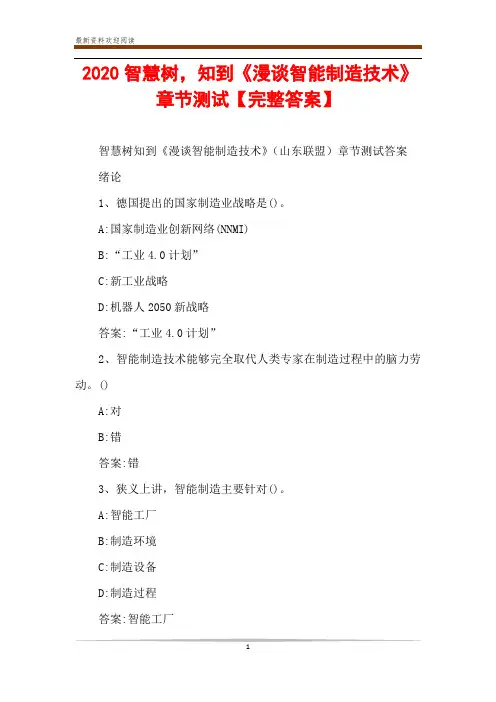 最新资料欢迎阅读

2020 智慧树，知到《漫谈智能制造技术》章节测试【完整答案】

智慧树知到《漫谈智能制造技术》(山东联盟）章节测试答案

绪论

1、德国提出的国家制造业战略是()。

A:国家制造业创新网络(NNMI)

B:“工业 4.0 计划”

C:新工业战略

D:机器人 2050 新战略

答案:“工业 4.0 计划”

2、智能制造技术能够完全取代人类专家在制造过程中的脑力劳动。()

A:对

B:错

答案:错

3、狭义上讲，智能制造主要针对()。

A:智能工厂

B:制造环境

C:制造设备

D:制造过程

答案:智能工厂

1